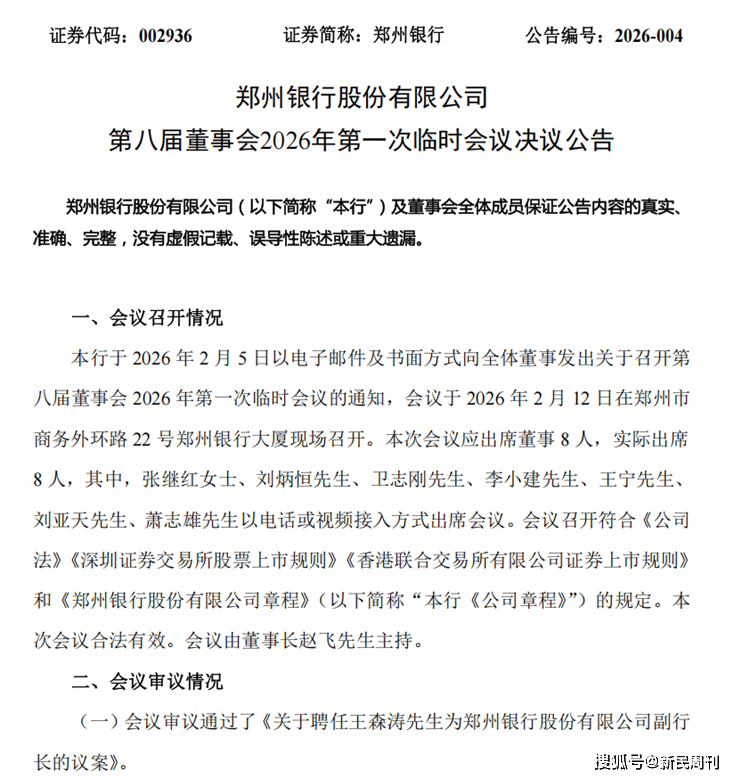 证券代码：002936　　证券简称：郑州银行　　公告编号：2026-004

郑州银行股份有限公司
第八届董事会2026年第一次临时会议决议公告

郑州银行股份有限公司（以下简称“本行”）及董事会全体成员保证公告内容的真实、准确、完整，没有虚假记载、误导性陈述或重大遗漏。

一、会议召开情况

本行于 2026 年 2 月 5 日以电子邮件及书面方式向全体董事发出关于召开第八届董事会 2026 年第一次临时会议的通知，会议于 2026 年 2 月 12 日在郑州市商务外环路 22 号郑州银行大厦现场召开。本次会议应出席董事 8 人，实际出席 8 人，其中，张继红女士、刘炳恒先生、卫志刚先生、李小建先生、王宁先生、刘亚天先生、萧志雄先生以电话或视频接入方式出席会议。会议召开符合《公司法》《深圳证券交易所股票上市规则》《香港联合交易所有限公司证券上市规则》和《郑州银行股份有限公司章程》（以下简称“本行《公司章程》”）的规定。本次会议合法有效。会议由董事长赵飞先生主持。

二、会议审议情况

（一）会议审议通过了《关于聘任王森涛先生为郑州银行股份有限公司副行长的议案》。

搜狐号@新民周刊